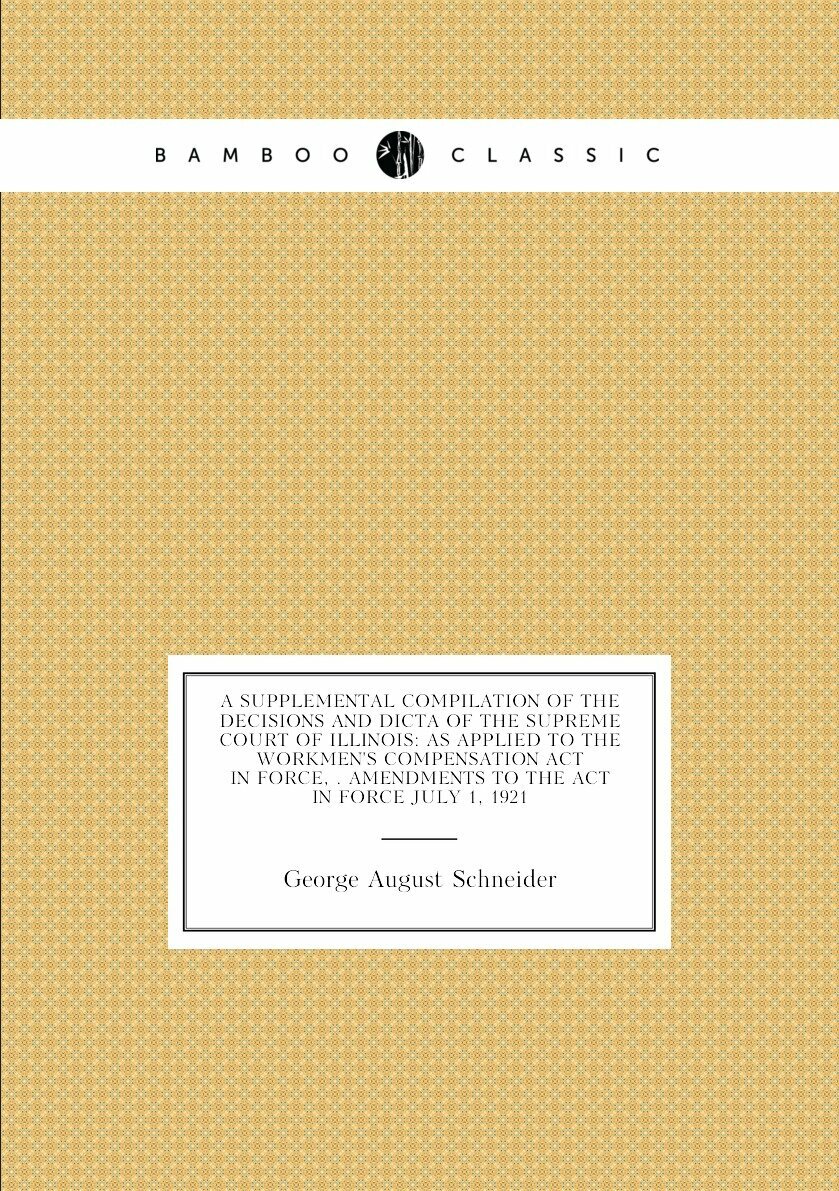 BAMBOO CLASSIC

A SUPPLEMENTAL COMPILATION OF THE DECISIONS AND DICTA OF THE SUPREME COURT OF ILLINOIS: AS APPLIED TO THE WORKMEN'S COMPENSATION ACT IN FORCE, . AMENDMENTS TO THE ACT IN FORCE JULY 1, 1921

George August Schneider